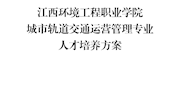 江西环境工程职业学院
城市轨道交通运营管理专业
人才培养方案